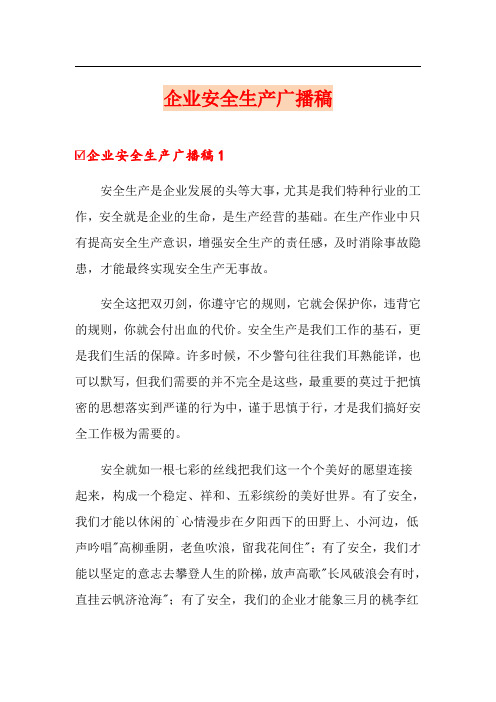 企业安全生产广播稿

☑企业安全生产广播稿1

安全生产是企业发展的头等大事，尤其是我们特种行业的工作，安全就是企业的生命，是生产经营的基础。在生产作业中只有提高安全生产意识，增强安全生产的责任感，及时消除事故隐患，才能最终实现安全生产无事故。

安全这把双刃剑，你遵守它的规则，它就会保护你，违背它的规则，你就会付出血的代价。安全生产是我们工作的基石，更是我们生活的保障。许多时候，不少警句往往我们耳熟能详，也可以默写，但我们需要的并不完全是这些，最重要的莫过于把慎密的思想落实到严谨的行为中，谨于思慎于行，才是我们搞好安全工作极为需要的。

安全就如一根七彩的丝线把我们这一个个美好的愿望连接起来，构成一个稳定、祥和、五彩缤纷的美好世界。有了安全，我们才能以休闲的`心情漫步在夕阳西下的田野上、小河边，低声吟唱"高柳垂阴，老鱼吹浪，留我花间住"；有了安全，我们才能以坚定的意志去攀登人生的阶梯，放声高歌"长风破浪会有时，直挂云帆济沧海"；有了安全，我们的企业才能象三月的桃李红